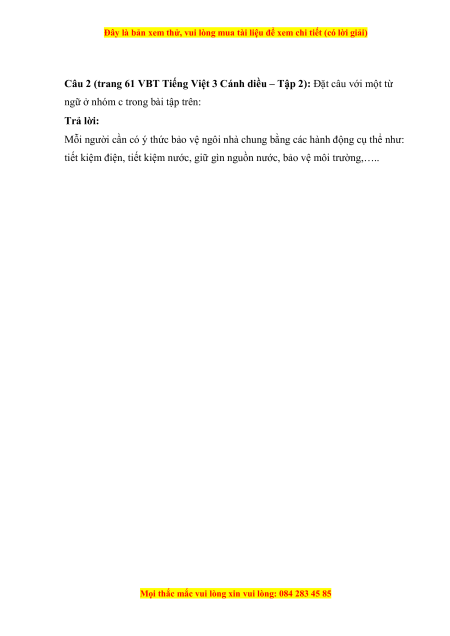 Đây là bản xem thử, vui lòng mua tài liệu để xem chi tiết (có lời giải)

Câu 2 (trang 61 VBT Tiếng Việt 3 Cánh diều – Tập 2): Đặt câu với một từ ngữ ở nhóm c trong bài tập trên:

Trả lời:

Mỗi người cần có ý thức bảo vệ ngôi nhà chung bằng các hành động cụ thể như: tiết kiệm điện, tiết kiệm nước, giữ gìn nguồn nước, bảo vệ môi trường,…..

Mọi thắc mắc vui lòng xin vui lòng: 084 283 45 85